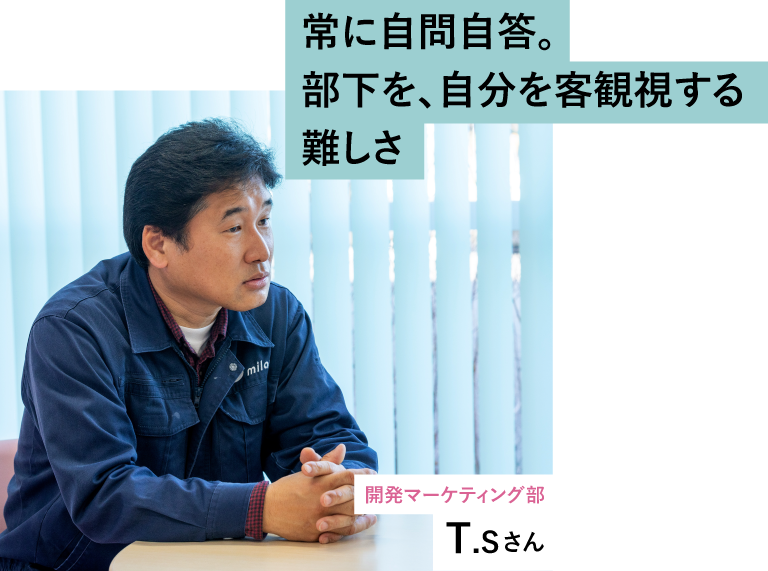 常に自問自答。
部下を、自分を客観視する
難しさ

milo

開発マーケティング部
T.Sさん